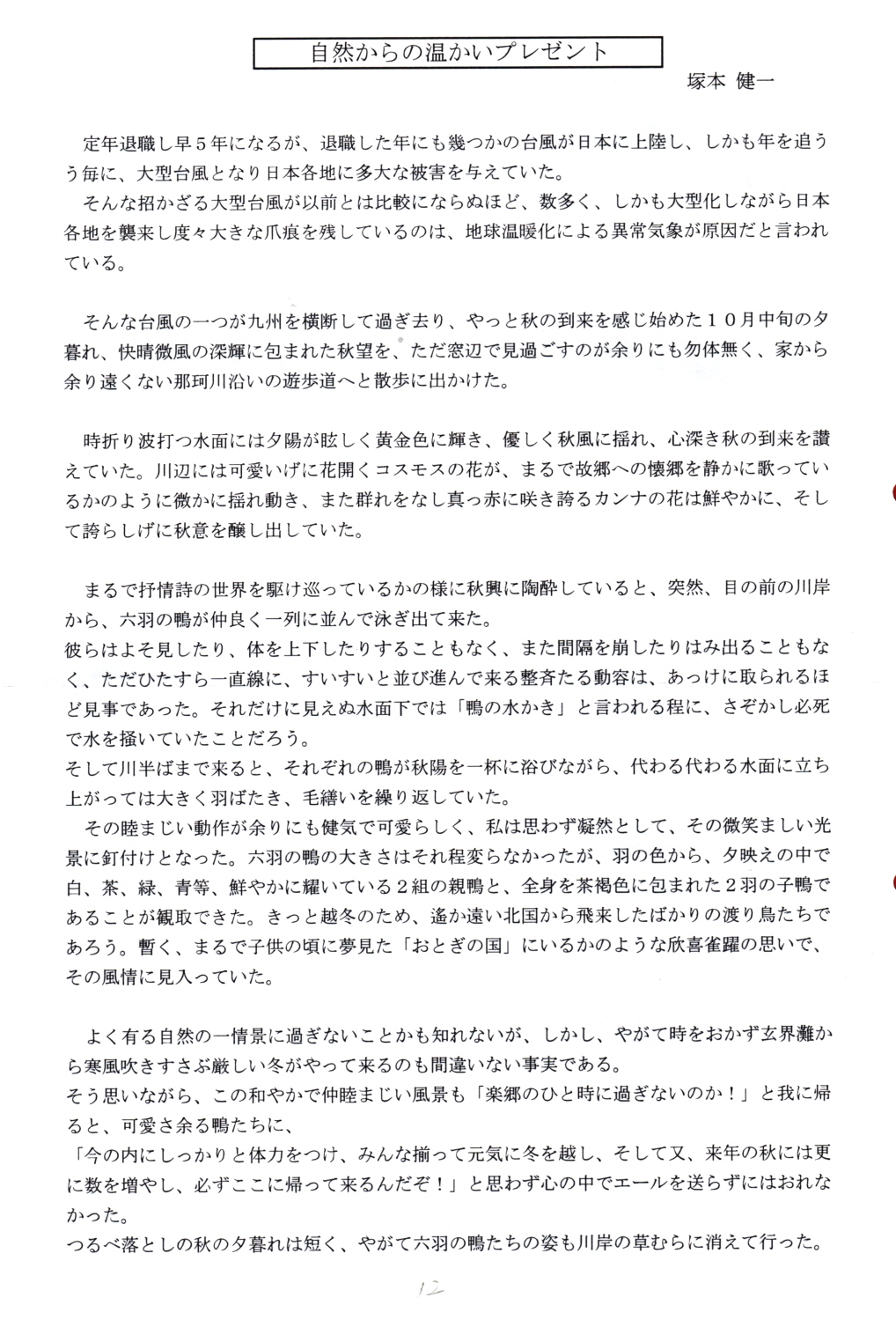 自然からの温かいプレゼント

塚本 健一

定年退職し早５年になるが、退職した年にも幾つかの台風が日本に上陸し、しかも年を追うう毎に、大型台風となり日本各地に多大な被害を与えていた。
そんな招かざる大型台風が以前とは比較にならぬほど、数多く、しかも大型化しながら日本各地を襲来し度々大きな爪痕を残しているのは、地球温暖化による異常気象が原因だと言われている。

そんな台風の一つが九州を横断して過ぎ去り、やっと秋の到来を感じ始めた１０月中旬の夕暮れ、快晴微風の深輝に包まれた秋望を、ただ窓辺で見過ごすのが余りにも勿体無く、家から余り遠くない那珂川沿いの遊歩道へと散歩に出かけた。

時折り波打つ水面には夕陽が眩しく黄金色に輝き、優しく秋風に揺れ、心深き秋の到来を讃えていた。川辺には可愛いげに花開くコスモスの花が、まるで故郷への懐郷を静かに歌っているかのように微かに揺れ動き、また群れをなし真っ赤に咲き誇るカンナの花は鮮やかに、そして誇らしげに秋意を醸し出していた。

まるで抒情詩の世界を駆け巡っているかの様に秋興に陶酔していると、突然、目の前の川岸から、六羽の鴨が仲良く一列に並んで泳ぎ出て来た。
彼らはよそ見したり、体を上下したりすることもなく、また間隔を崩したりはみ出ることもなく、ただひたすら一直線に、すいすいと並び進んで来る整斉たる動容は、あっけに取られるほど見事であった。それだけに見えぬ水面下では「鴨の水かき」と言われる程に、さぞかし必死で水を掻いていたことだろう。
そして川半ばまで来ると、それぞれの鴨が秋陽を一杯に浴びながら、代わる代わる水面に立ち上がっては大きく羽ばたき、毛繕いを繰り返していた。
その睦まじい動作が余りにも健気で可愛らしく、私は思わず凝然として、その微笑ましい光景に釘付けとなった。六羽の鴨の大きさはそれ程変らなかったが、羽の色から、夕映えの中で白、茶、緑、青等、鮮やかに耀いている２組の親鴨と、全身を茶褐色に包まれた２羽の子鴨であることが観取できた。きっと越冬のため、遙か遠い北国から飛来したばかりの渡り鳥たちであろう。暫く、まるで子供の頃に夢見た「おとぎの国」にいるかのような欣喜雀躍の思いで、その風情に見入っていた。

よく有る自然の一情景に過ぎないことかも知れないが、しかし、やがて時をおかず玄界灘から寒風吹きすさぶ厳しい冬がやって来るのも間違いない事実である。
そう思いながら、この和やかで仲睦まじい風景も「楽郷のひと時に過ぎないのか！」と我に帰ると、可愛さ余る鴨たちに、
「今の内にしっかりと体力をつけ、みんな揃って元気に冬を越し、そして又、来年の秋には更に数を増やし、必ずここに帰って来るんだぞ！」と思わず心の中でエールを送らずにはおれなかった。
つるべ落としの秋の夕暮れは短く、やがて六羽の鴨たちの姿も川岸の草むらに消えて行った。

12